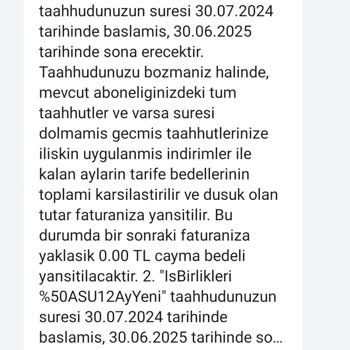 taahhudunuzun suresi 30.07.2024 tarihinde baslamis, 30.06.2025 tarihinde sona erecektir. Taahhudunuzu bozmaniz halinde, mevcut aboneliginizdeki tum taahhutler ve varsa suresi dolmamis gecmis taahhutlerinize iliskin uygulanmis indirimler ile kalan aylarin tarife bedellerinin toplami karsilastirilir ve dusuk olan tutar faturaniza yansitilir. Bu durumda bir sonraki faturaniza yaklasik 0.00 TL cayma bedeli yansitilacaktir. 2. "IsBirlikleri %50ASU12AyYeni" taahhudunuzun suresi 30.07.2024 tarihinde baslamis, 30.06.2025 tarihinde so...